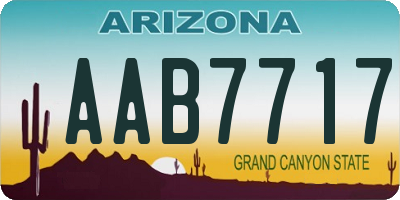 ARIZONA

AAB7717

GRAND CANYON STATE